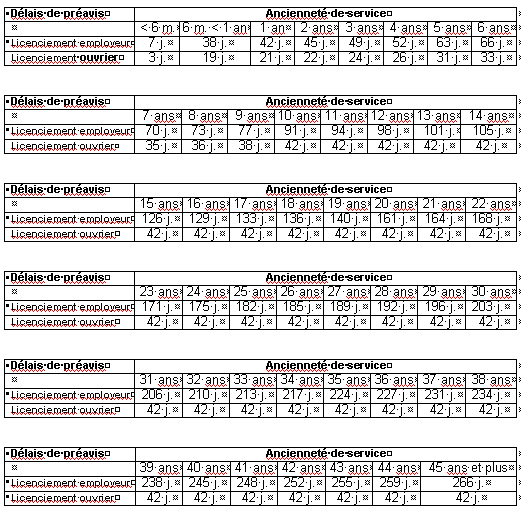 | Délais de préavis | Ancienneté de service | | | | | | | |
|---|---|---|---|---|---|---|---|---|
| | < 6 m. | 6 m. < 1 an | 1 an | 2 ans | 3 ans | 4 ans | 5 ans | 6 ans |
| Licenciement employeur | 7 j. | 38 j. | 42 j. | 45 j. | 49 j. | 52 j. | 63 j. | 66 j. |
| Licenciement ouvrier | 3 j. | 19 j. | 21 j. | 22 j. | 24 j. | 26 j. | 31 j. | 33 j. |

| Délais de préavis | Ancienneté de service | | | | | | | |
|---|---|---|---|---|---|---|---|---|
| | 7 ans | 8 ans | 9 ans | 10 ans | 11 ans | 12 ans | 13 ans | 14 ans |
| Licenciement employeur | 70 j. | 73 j. | 77 j. | 91 j. | 94 j. | 98 j. | 101 j. | 105 j. |
| Licenciement ouvrier | 35 j. | 36 j. | 38 j. | 42 j. | 42 j. | 42 j. | 42 j. | 42 j. |

| Délais de préavis | Ancienneté de service | | | | | | | |
|---|---|---|---|---|---|---|---|---|
| | 15 ans | 16 ans | 17 ans | 18 ans | 19 ans | 20 ans | 21 ans | 22 ans |
| Licenciement employeur | 126 j. | 129 j. | 133 j. | 136 j. | 140 j. | 161 j. | 164 j. | 168 j. |
| Licenciement ouvrier | 42 j. | 42 j. | 42 j. | 42 j. | 42 j. | 42 j. | 42 j. | 42 j. |

| Délais de préavis | Ancienneté de service | | | | | | | |
|---|---|---|---|---|---|---|---|---|
| | 23 ans | 24 ans | 25 ans | 26 ans | 27 ans | 28 ans | 29 ans | 30 ans |
| Licenciement employeur | 171 j. | 175 j. | 182 j. | 185 j. | 189 j. | 192 j. | 196 j. | 203 j. |
| Licenciement ouvrier | 42 j. | 42 j. | 42 j. | 42 j. | 42 j. | 42 j. | 42 j. | 42 j. |

| Délais de préavis | Ancienneté de service | | | | | | | |
|---|---|---|---|---|---|---|---|---|
| | 31 ans | 32 ans | 33 ans | 34 ans | 35 ans | 36 ans | 37 ans | 38 ans |
| Licenciement employeur | 206 j. | 210 j. | 213 j. | 217 j. | 224 j. | 227 j. | 231 j. | 234 j. |
| Licenciement ouvrier | 42 j. | 42 j. | 42 j. | 42 j. | 42 j. | 42 j. | 42 j. | 42 j. |

| Délais de préavis | Ancienneté de service | | | | | | |
|---|---|---|---|---|---|---|---|
| | 39 ans | 40 ans | 41 ans | 42 ans | 43 ans | 44 ans | 45 ans et plus |
| Licenciement employeur | 238 j. | 245 j. | 248 j. | 252 j. | 255 j. | 259 j. | 266 j. |
| Licenciement ouvrier | 42 j. | 42 j. | 42 j. | 42 j. | 42 j. | 42 j. | 42 j. |